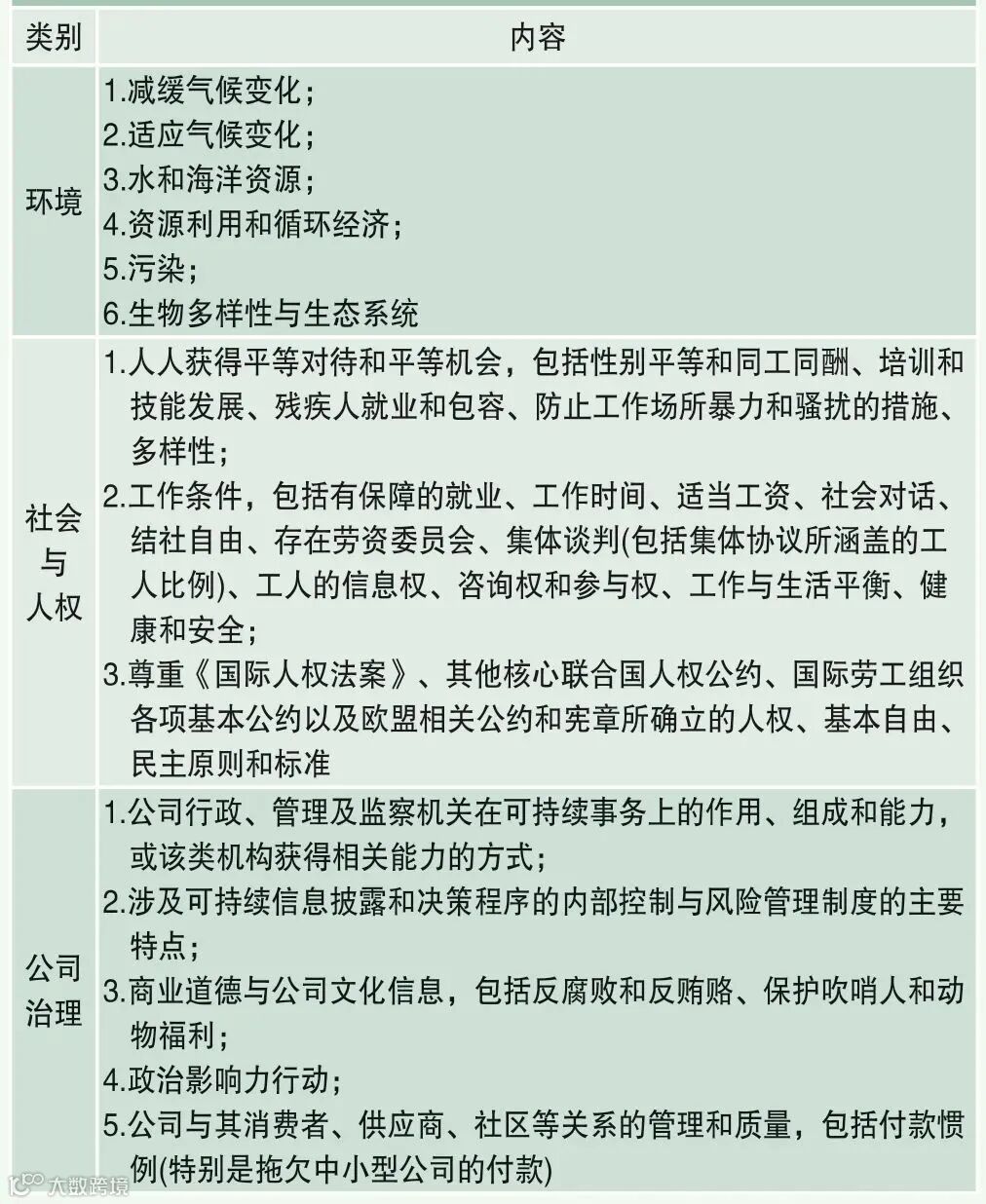 | 类别 | 内容 |
|---|---|
| 环境 | 1.减缓气候变化；<br>2.适应气候变化；<br>3.水和海洋资源；<br>4.资源利用和循环经济；<br>5.污染；<br>6.生物多样性与生态系统 |
| 社会与人权 | 1.人人获得平等对待和平等机会，包括性别平等和同工同酬、培训和技能发展、残疾人就业和包容、防止工作场所暴力和骚扰的措施、多样性；<br>2.工作条件，包括有保障的就业、工作时间、适当工资、社会对话、结社自由、存在劳资委员会、集体谈判(包括集体协议所涵盖的工人比例)、工人的信息权、咨询权和参与权、工作与生活平衡、健康和安全；<br>3.尊重《国际人权法案》、其他核心联合国人权公约、国际劳工组织各项基本公约以及欧盟相关公约和宪章所确立的人权、基本自由、民主原则和标准 |
| 公司治理 | 1.公司行政、管理及监察机关在可持续事务上的作用、组成和能力，或该类机构获得相关能力的方式；<br>2.涉及可持续信息披露和决策程序的内部控制与风险管理制度的主要特点；<br>3.商业道德与公司文化信息，包括反腐败和反贿赂、保护吹哨人和动物福利；<br>4.政治影响力行动；<br>5.公司与其消费者、供应商、社区等关系的管理和质量，包括付款惯例(特别是拖欠中小型公司的付款) |

大数跨境